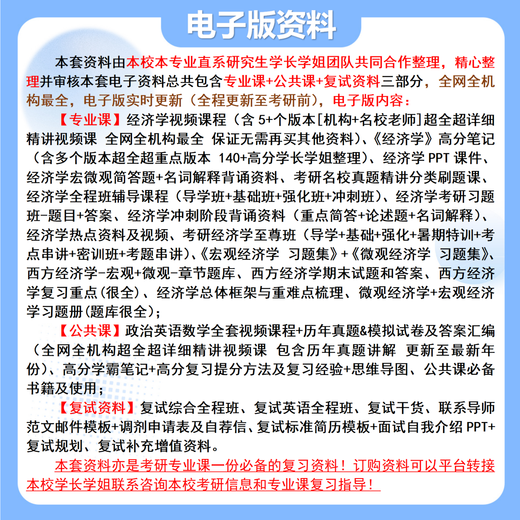 电子版资料

本套资料由本校本专业直系研究生学长学姐团队共同合作整理，精心整理并审核本套电子资料总共包含专业课+公共课+复试资料三部分，全网全机构最全，电子版实时更新（全程更新至考研前），电子版内容：

【专业课】经济学视频课程（含 5+个版本[机构+名校老师]超全超详细精讲视频课 全网全机构最全 保证无需再买其他资料）、《经济学》高分笔记（含多个版本超全超重点版本 140+高分学长学姐整理）、经济学 PPT 课件、经济学宏微观简答题+名词解释背诵资料、考研名校真题精讲分类刷题课、经济学全程班辅导课程（导学班+基础班+强化班+冲刺班）、经济学考研习题班-题目+答案、经济学冲刺阶段背诵资料（重点简答+论述题+名词解释）、经济学热点资料及视频、考研经济学至尊班（导学+基础+强化+暑期特训+考点串讲+密训班+考题串讲）、《宏观经济学 习题集》+《微观经济学 习题集》、西方经济学-宏观+微观-章节题库、西方经济学期末试题和答案、西方经济学复习重点（很全）、经济学总体框架与重难点梳理、微观经济学+宏观经济学习题册（题库很全）；

【公共课】政治英语数学全套视频课程+历年真题&模拟试卷及答案汇编（全网全机构超全超详细精讲视频课 包含历年真题讲解 更新至最新年份）、高分学霸笔记+高分复习提分方法及复习经验+思维导图、公共课必备书籍及使用；

【复试资料】复试综合全程班、复试英语全程班、复试干货、联系导师范文邮件模板+调剂申请表及自荐信、复试标准简历模板+面试自我介绍 PPT+复试规划、复试补充增值资料。

本套资料亦是考研专业课一份必备的复习资料！订购资料可以平台转接本校学长学姐联系咨询本校考研信息和专业课复习指导！